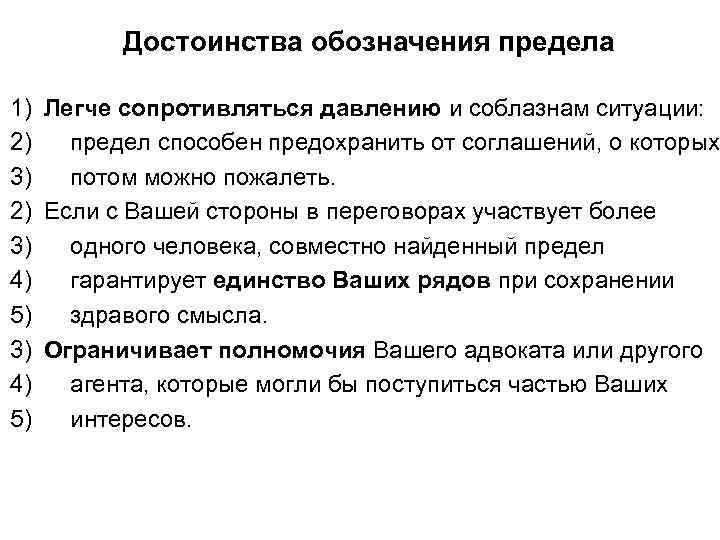 Достоинства обозначения предела

1) Легче сопротивляться давлению и соблазнам ситуации:
2) предел способен предохранить от соглашений, о которых
3) потом можно пожалеть.
2) Если с Вашей стороны в переговорах участвует более
3) одного человека, совместно найденный предел
4) гарантирует единство Ваших рядов при сохранении
5) здравого смысла.
3) Ограничивает полномочия Вашего адвоката или другого
4) агента, которые могли бы поступиться частью Ваших
5) интересов.